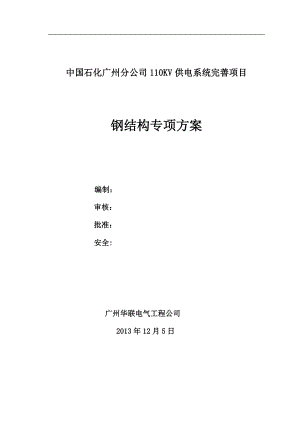 中国石化广州分公司 110KV 供电系统完善项目

钢结构专项方案

编制：

审核：

批准：

安全：

广州华联电气工程公司

2013 年 12 月 5 日